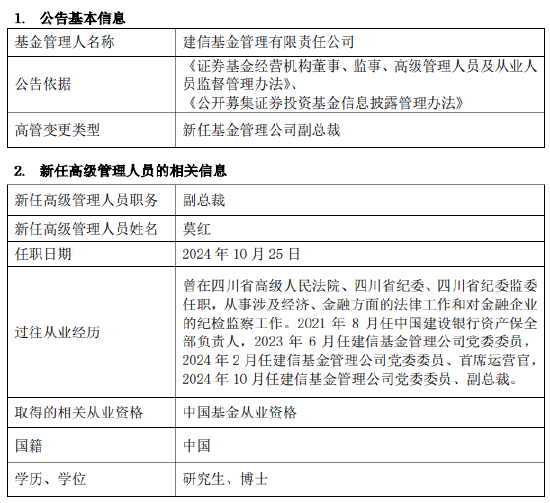 1. 公告基本信息

| 基金管理人名称 | 建信基金管理有限责任公司 |
|---|---|
| 公告依据 | 《证券基金经营机构董事、监事、高级管理人员及从业人员监督管理办法》、《公开募集证券投资基金信息披露管理办法》 |
| 高管变更类型 | 新任基金管理公司副总裁 |

2. 新任高级管理人员的相关信息

| 新任高级管理人员职务 | 副总裁 |
|---|---|
| 新任高级管理人员姓名 | 莫红 |
| 任职日期 | 2024 年 10 月 25 日 |
| 过往从业经历 | 曾在四川省高级人民法院、四川省纪委、四川省纪委监委任职，从事涉及经济、金融方面的法律工作和对金融企业的纪检监察工作。2021 年 8 月任中国建设银行资产保全部负责人，2023 年 6 月任建信基金管理公司党委委员，2024 年 2 月任建信基金管理公司党委委员、首席运营官，2024 年 10 月任建信基金管理公司党委委员、副总裁。 |
| 取得的相关从业资格 | 中国基金从业资格 |
| 国籍 | 中国 |
| 学历、学位 | 研究生、博士 |